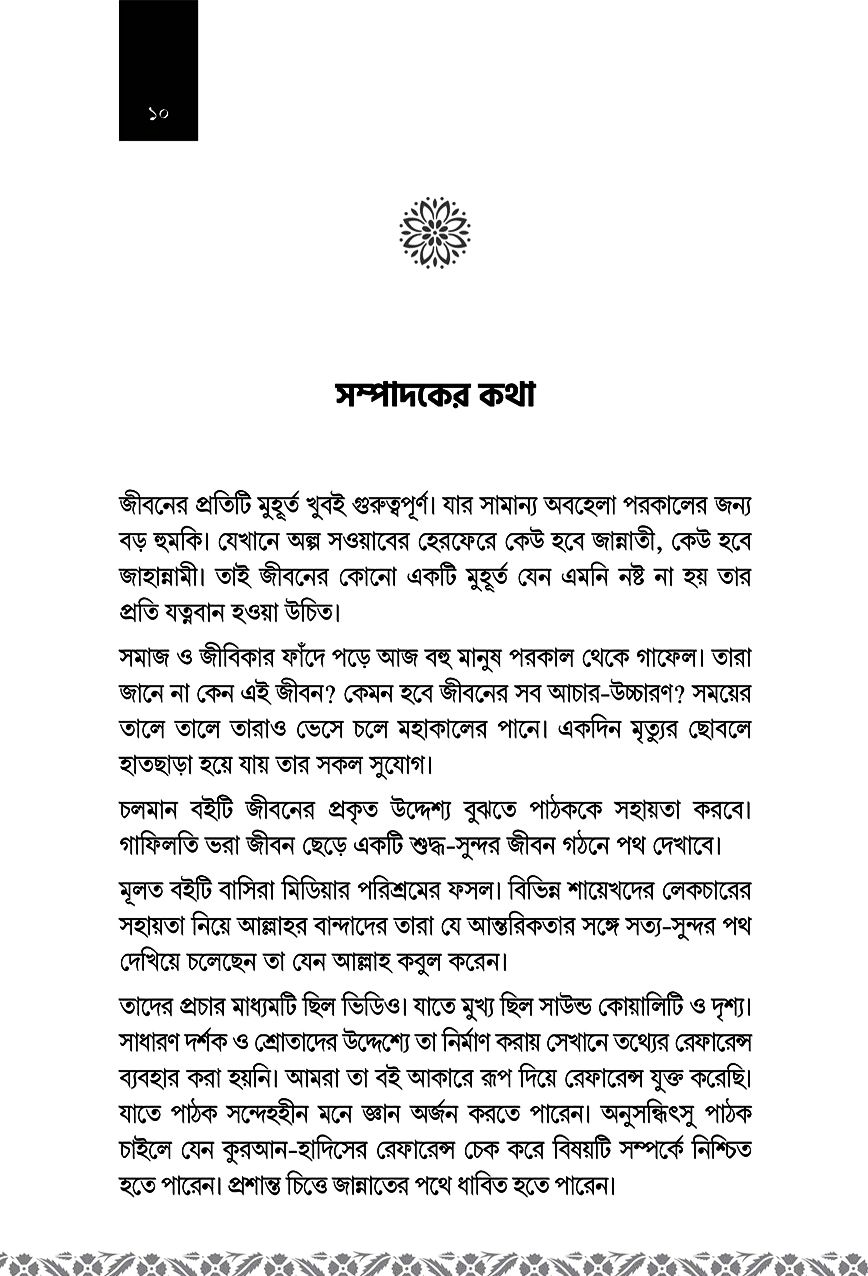 ১০

সম্পাদকের কথা

জীবনের প্রতিটি মুহূর্ত খুবই গুরুত্বপূর্ণ। যার সামান্য অবহেলা পরকালের জন্য বড় হুমকি। যেখানে অল্প সওয়াবের হেরফেরে কেউ হবে জান্নাতী, কেউ হবে জাহান্নামী। তাই জীবনের কোনো একটি মুহূর্ত যেন এমনি নষ্ট না হয় তার প্রতি যত্নবান হওয়া উচিত।

সমাজ ও জীবিকার ফাঁদে পড়ে আজ বহু মানুষ পরকাল থেকে গাফেল। তারা জানে না কেন এই জীবন? কেমন হবে জীবনের সব আচার-উচ্চারণ? সময়ের তালে তালে তারাও ভেসে চলে মহাকালের পানে। একদিন মৃত্যুর ছোবলে হাতছাড়া হয়ে যায় তার সকল সুযোগ।

চলমান বইটি জীবনের প্রকৃত উদ্দেশ্য বুঝতে পাঠককে সহায়তা করবে। গাফিলতি ভরা জীবন ছেড়ে একটি শুদ্ধ-সুন্দর জীবন গঠনে পথ দেখাবে।

মূলত বইটি বাসিরা মিডিয়ার পরিশ্রমের ফসল। বিভিন্ন শায়েখদের লেকচারের সহায়তা নিয়ে আল্লাহর বান্দাদের তারা যে আন্তরিকতার সঙ্গে সত্য-সুন্দর পথ দেখিয়ে চলেছেন তা যেন আল্লাহ কবুল করেন।

তাদের প্রচার মাধ্যমটি ছিল ভিডিও। যাতে মুখ্য ছিল সাউন্ড কোয়ালিটি ও দৃশ্য। সাধারণ দর্শক ও শ্রোতাদের উদ্দেশ্যে তা নির্মাণ করায় সেখানে তথ্যের রেফারেন্স ব্যবহার করা হয়নি। আমরা তা বই আকারে রূপ দিয়ে রেফারেন্স যুক্ত করেছি। যাতে পাঠক সন্দেহহীন মনে জ্ঞান অর্জন করতে পারেন। অনুসন্ধিৎসু পাঠক চাইলে যেন কুরআন-হাদিসের রেফারেন্স চেক করে বিষয়টি সম্পর্কে নিশ্চিত হতে পারেন। প্রশান্ত চিত্তে জান্নাতের পথে ধাবিত হতে পারেন।